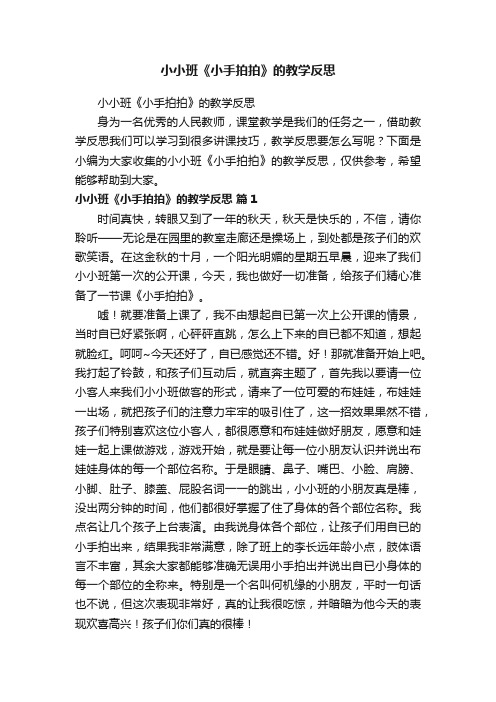 小小班《小手拍拍》的教学反思

小小班《小手拍拍》的教学反思

身为一名优秀的人民教师，课堂教学是我们的任务之一，借助教学反思我们可以学习到很多讲课技巧，教学反思要怎么写呢？下面是小编为大家收集的小小班《小手拍拍》的教学反思，仅供参考，希望能够帮助到大家。

小小班《小手拍拍》的教学反思 篇1

时间真快，转眼又到了一年的秋天，秋天是快乐的，不信，请你聆听——无论是在园里的教室走廊还是操场上，到处都是孩子们的欢歌笑语。在这金秋的十月，一个阳光明媚的星期五早晨，迎来了我们小小班第一次的公开课，今天，我也做好一切准备，给孩子们精心准备了一节课《小手拍拍》。

嘘！就要准备上课了，我不由想起自已第一次上公开课的情景，当时自已好紧张啊，心砰砰直跳，怎么上下来的自已都不知道，想起就脸红。呵呵~今天还好了，自已感觉还不错。好！那就准备开始上吧。我打起了铃鼓，和孩子们互动后，就直奔主题了，首先我以要请一位小客人来我们小小班做客的形式，请来了一位可爱的布娃娃，布娃娃一出场，就把孩子们的注意力牢牢的吸引住了，这一招效果果然不错，孩子们特别喜欢这位小客人，都很愿意和布娃娃做好朋友，愿意和娃娃一起上课做游戏，游戏开始，就是要让每一位小朋友认识并说出布娃娃身体的每一个部位名称。于是眼睛、鼻子、嘴巴、小脸、肩膀、小脚、肚子、膝盖、屁股名词一一的跳出，小小班的小朋友真是棒，没出两分钟的时间，他们都很好掌握了住了身体的各个部位名称。我点名让几个孩子上台表演。由我说身体各个部位，让孩子们用自已的小手拍出来，结果我非常满意，除了班上的李长远年龄小点，肢体语言不丰富，其余大家都能够准确无误用小手拍出并说出自已小身体的每一个部位的全称来。特别是一个名叫何机缘的小朋友，平时一句话也不说，但这次表现非常好，真的让我很吃惊，并暗暗为他今天的表现欢喜高兴！孩子们你们真的很棒！